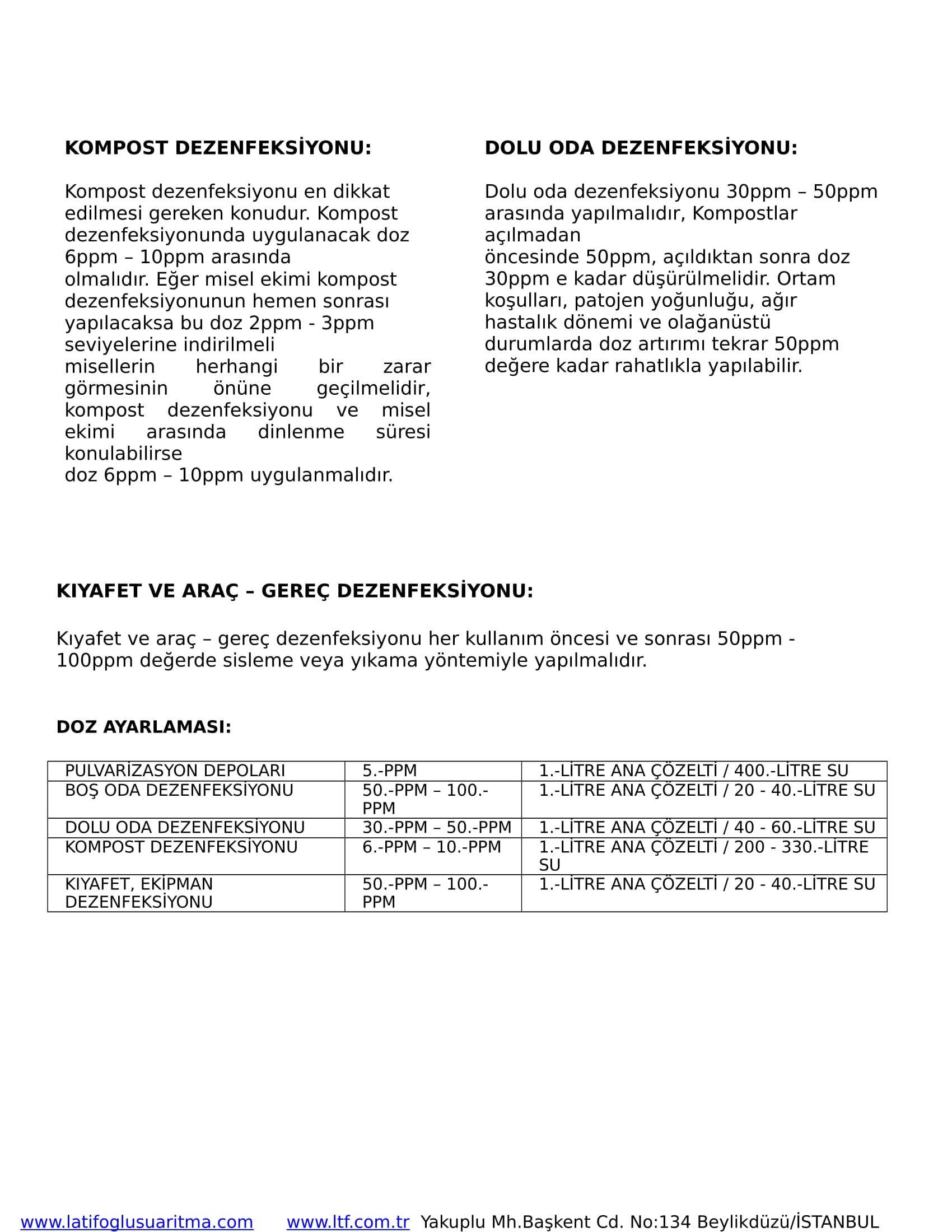 KOMPOST DEZENFEKSİYONU:

Kompost dezenfeksiyonu en dikkat edilmesi gereken konudur. Kompost dezenfeksiyonunda uygulanacak doz 6ppm – 10ppm arasında olmalıdır. Eğer misel ekimi kompost dezenfeksiyonunun hemen sonrası yapılacaksa bu doz 2ppm - 3ppm seviyelerine indirilmeli misellerin herhangi bir zarar görmesinin önüne geçilmelidir, kompost dezenfeksiyonu ve misel ekimi arasında dinlenme süresi konulabilirse doz 6ppm – 10ppm uygulanmalıdır.

DOLU ODA DEZENFEKSİYONU:

Dolu oda dezenfeksiyonu 30ppm – 50ppm arasında yapılmalıdır, Kompostlar açılmadan öncesinde 50ppm, açıldıktan sonra doz 30ppm e kadar düşürülmelidir. Ortam koşulları, patojen yoğunluğu, ağır hastalık dönemi ve olağanüstü durumlarda doz artırımı tekrar 50ppm değere kadar rahatlıkla yapılabilir.

KIYAFET VE ARAÇ – GEREÇ DEZENFEKSİYONU:

Kıyafet ve araç – gereç dezenfeksiyonu her kullanım öncesi ve sonrası 50ppm - 100ppm değerde sisleme veya yıkama yöntemiyle yapılmalıdır.

DOZ AYARLAMASI:

| PULVARİZASYON DEPOLARI | 5.-PPM | 1.-LİTRE ANA ÇÖZELTİ / 400.-LİTRE SU |
|---|---|---|
| BOŞ ODA DEZENFEKSİYONU | 50.-PPM – 100.-PPM | 1.-LİTRE ANA ÇÖZELTİ / 20 - 40.-LİTRE SU |
| DOLU ODA DEZENFEKSİYONU | 30.-PPM – 50.-PPM | 1.-LİTRE ANA ÇÖZELTİ / 40 - 60.-LİTRE SU |
| KOMPOST DEZENFEKSİYONU | 6.-PPM – 10.-PPM | 1.-LİTRE ANA ÇÖZELTİ / 200 - 330.-LİTRE SU |
| KIYAFET, EKİPMAN DEZENFEKSİYONU | 50.-PPM – 100.-PPM | 1.-LİTRE ANA ÇÖZELTİ / 20 - 40.-LİTRE SU |

www.latifoglusuaritma.com www.ltf.com.tr Yakuplu Mh.Başkent Cd. No:134 Beylikdüzü/İSTANBUL